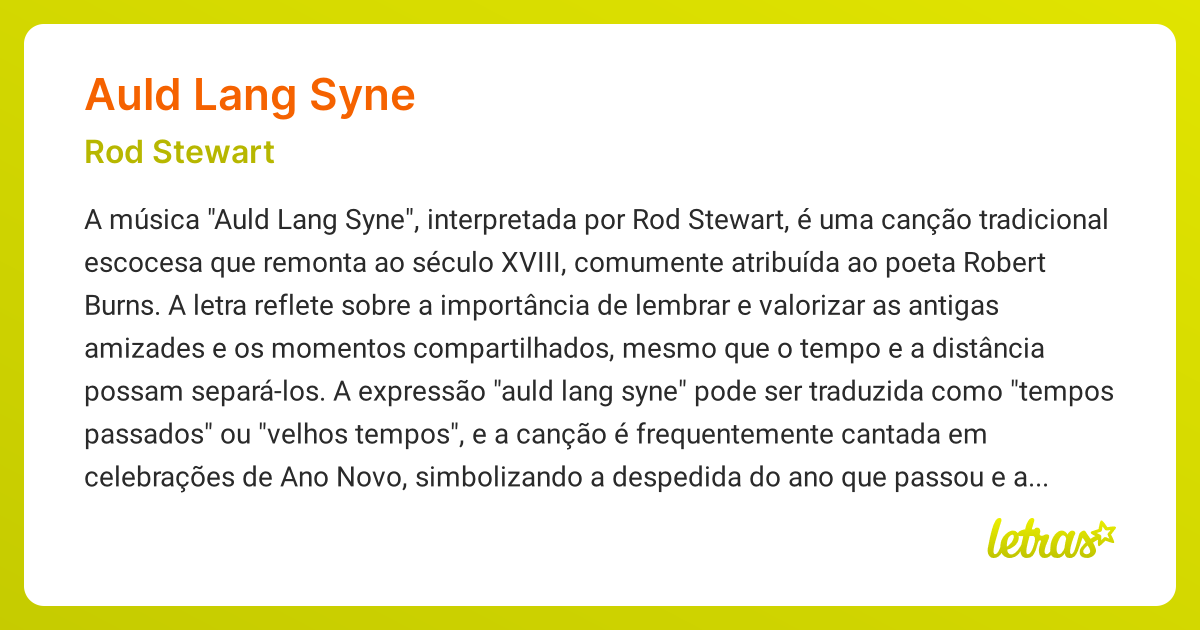 Auld Lang Syne

Rod Stewart

A música "Auld Lang Syne", interpretada por Rod Stewart, é uma canção tradicional escocesa que remonta ao século XVIII, comumente atribuída ao poeta Robert Burns. A letra reflete sobre a importância de lembrar e valorizar as antigas amizades e os momentos compartilhados, mesmo que o tempo e a distância possam separá-los. A expressão "auld lang syne" pode ser traduzida como "tempos passados" ou "velhos tempos", e a canção é frequentemente cantada em celebrações de Ano Novo, simbolizando a despedida do ano que passou e a...

letras